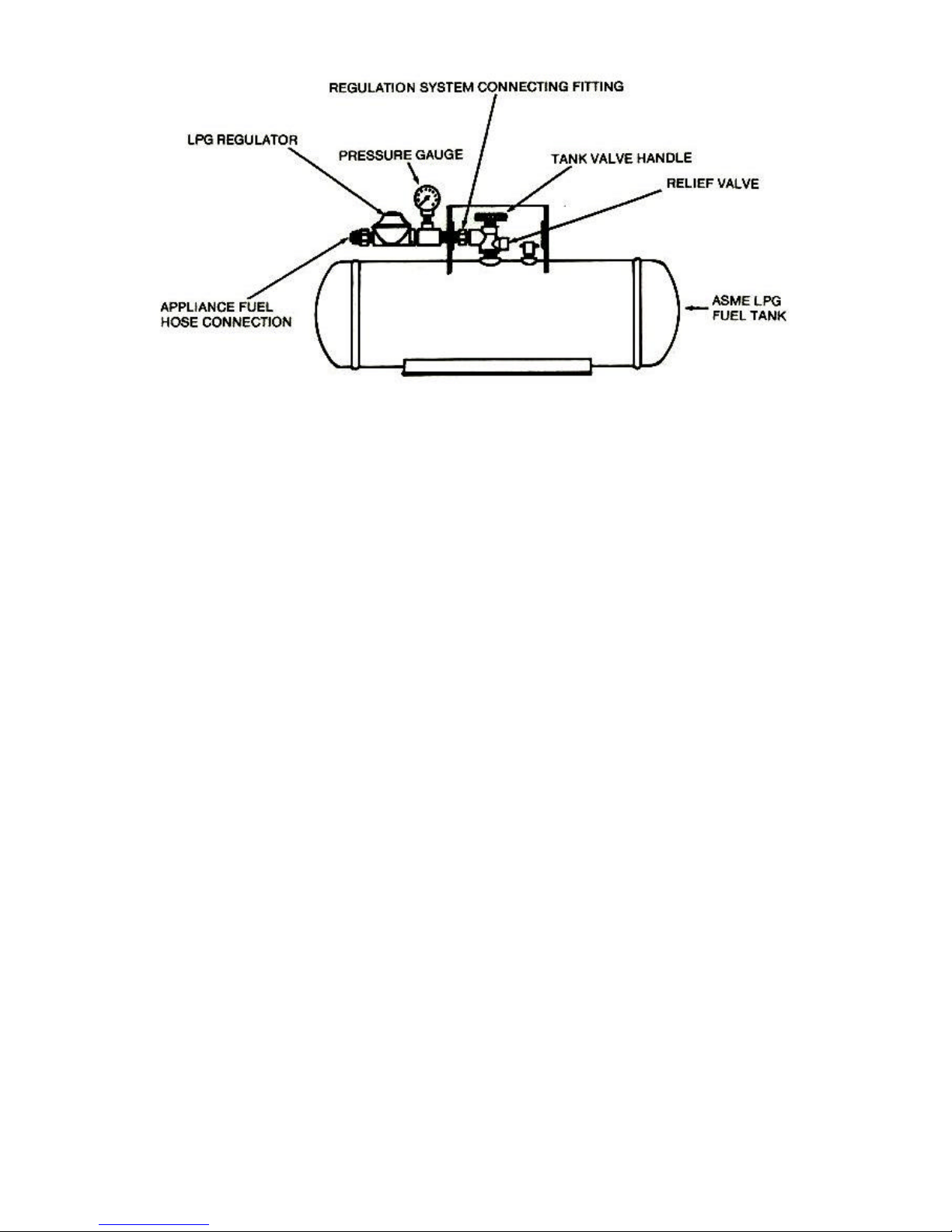 REGULATION SYSTEM CONNECTING FITTING

LPG REGULATOR

PRESSURE GAUGE

TANK VALVE HANDLE

RELIEF VALVE

APPLIANCE FUEL HOSE CONNECTION

ASME LPG FUEL TANK